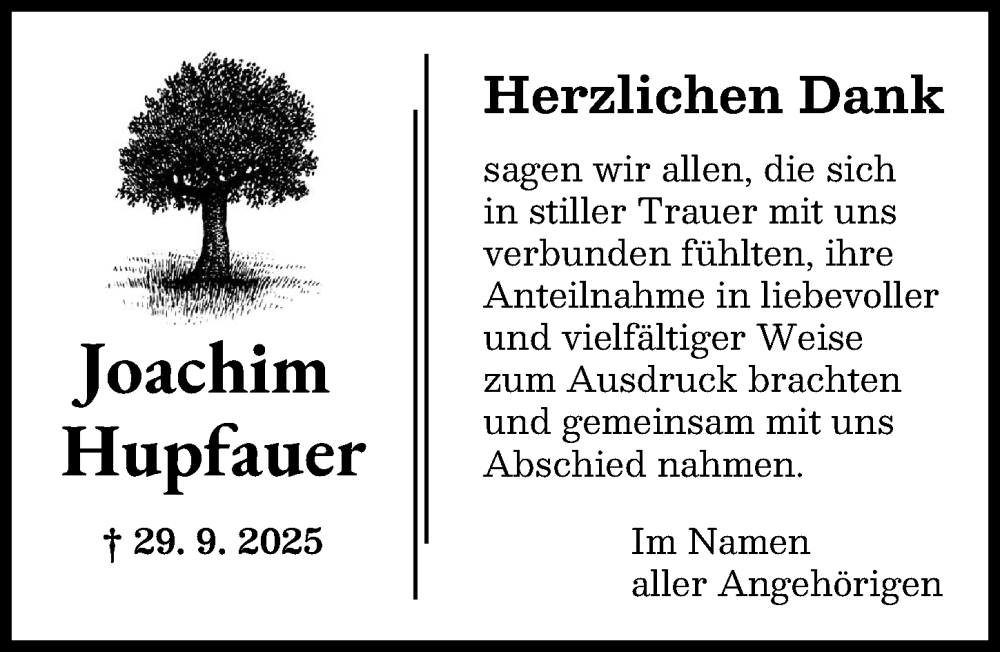 Joachim Hupfauer

† 29. 9. 2025

Herzlichen Dank

sagen wir allen, die sich in stiller Trauer mit uns verbunden fühlten, ihre Anteilnahme in liebevoller und vielfältiger Weise zum Ausdruck brachten und gemeinsam mit uns Abschied nahmen.

Im Namen aller Angehörigen